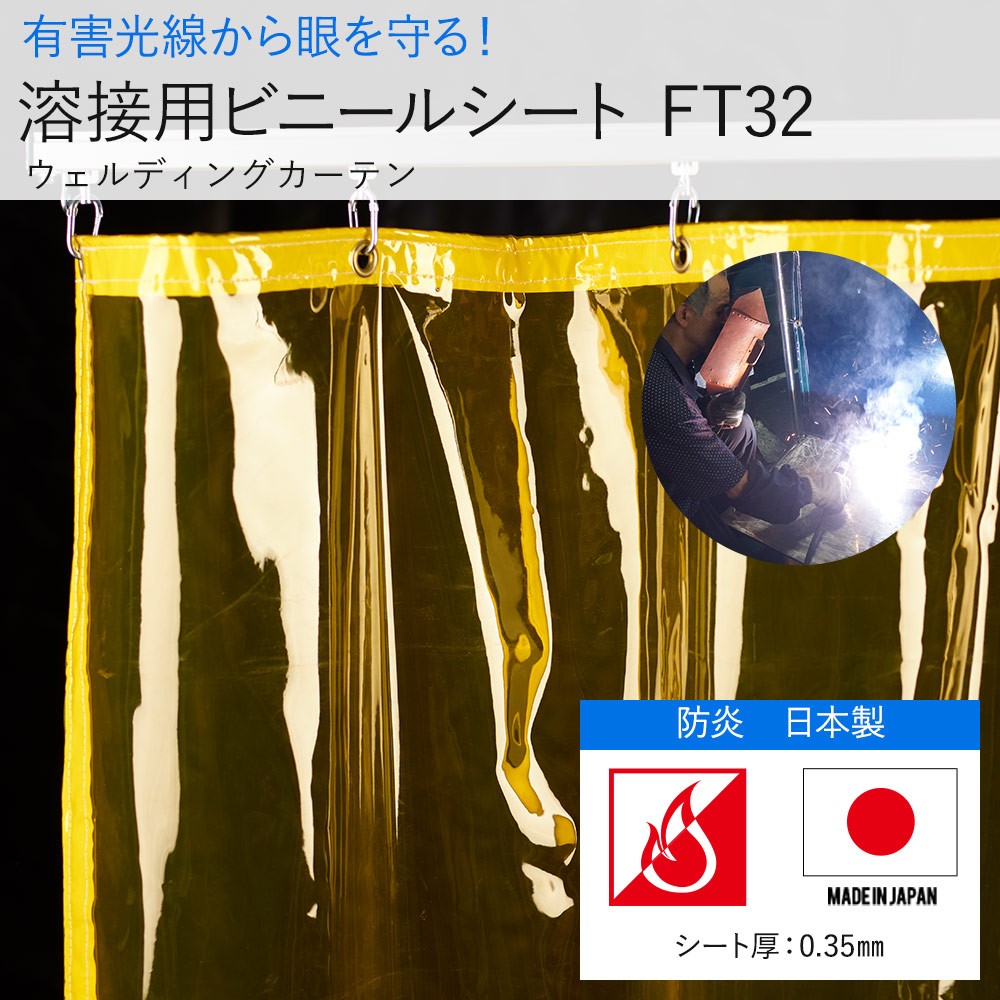 有害光線から眼を守る!
溶接用ビニールシート FT32
ウェルディングカーテン

防炎 日本製

MADE IN JAPAN

シート厚：0.35㎜